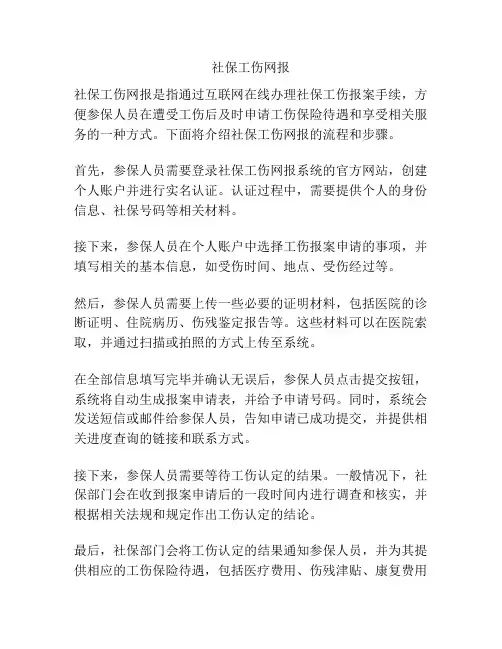 社保工伤网报

社保工伤网报是指通过互联网在线办理社保工伤报案手续，方便参保人员在遭受工伤后及时申请工伤保险待遇和享受相关服务的一种方式。下面将介绍社保工伤网报的流程和步骤。

首先，参保人员需要登录社保工伤网报系统的官方网站，创建个人账户并进行实名认证。认证过程中，需要提供个人的身份信息、社保号码等相关材料。

接下来，参保人员在个人账户中选择工伤报案申请的事项，并填写相关的基本信息，如受伤时间、地点、受伤经过等。

然后，参保人员需要上传一些必要的证明材料，包括医院的诊断证明、住院病历、伤残鉴定报告等。这些材料可以在医院索取，并通过扫描或拍照的方式上传至系统。

在全部信息填写完毕并确认无误后，参保人员点击提交按钮，系统将自动生成报案申请表，并给予申请号码。同时，系统会发送短信或邮件给参保人员，告知申请已成功提交，并提供相关进度查询的链接和联系方式。

接下来，参保人员需要等待工伤认定的结果。一般情况下，社保部门会在收到报案申请后的一段时间内进行调查和核实，并根据相关法规和规定作出工伤认定的结论。

最后，社保部门会将工伤认定的结果通知参保人员，并为其提供相应的工伤保险待遇，包括医疗费用、伤残津贴、康复费用